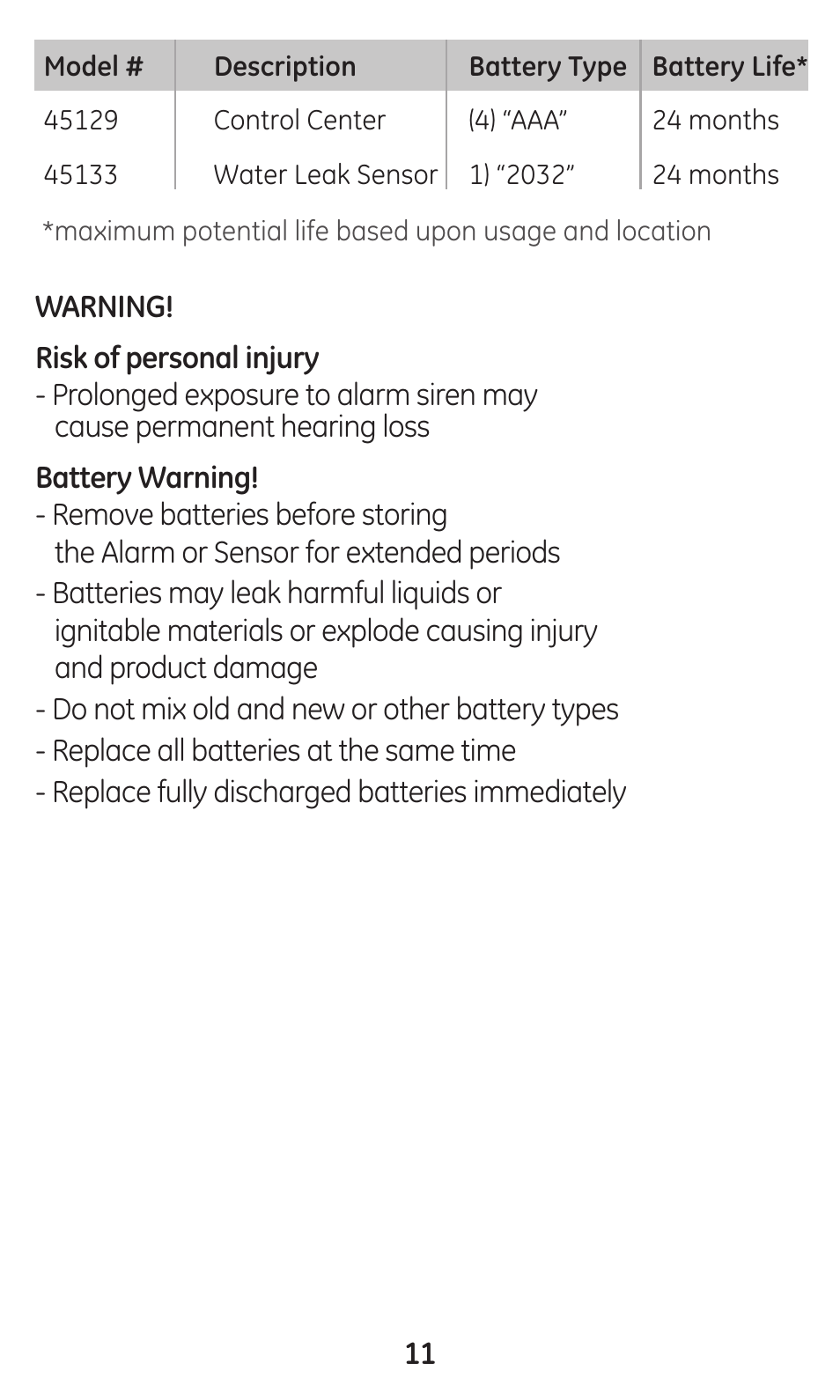 | Model # | Description | Battery Type | Battery Life* |
|---|---|---|---|
| 45129 | Control Center | (4) “AAA” | 24 months |
| 45133 | Water Leak Sensor | 1) “2032” | 24 months |

*maximum potential life based upon usage and location

WARNING!

Risk of personal injury
- Prolonged exposure to alarm siren may cause permanent hearing loss

Battery Warning!
- Remove batteries before storing the Alarm or Sensor for extended periods
- Batteries may leak harmful liquids or ignitable materials or explode causing injury and product damage
- Do not mix old and new or other battery types
- Replace all batteries at the same time
- Replace fully discharged batteries immediately

11